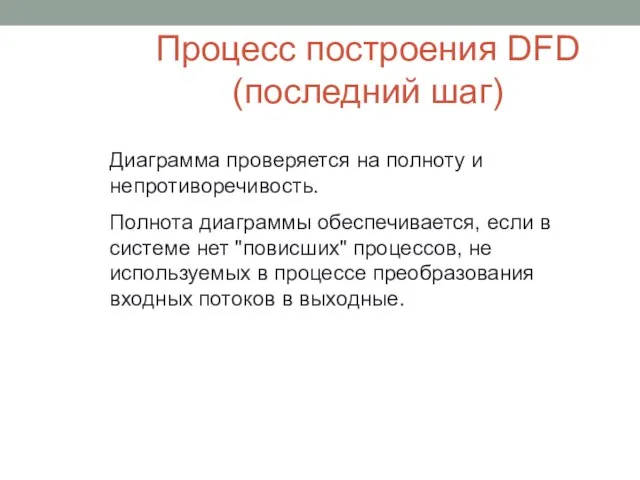 Процесс построения DFD (последний шаг)

Диаграмма проверяется на полноту и непротиворечивость.

Полнота диаграммы обеспечивается, если в системе нет "повисших" процессов, не используемых в процессе преобразования входных потоков в выходные.